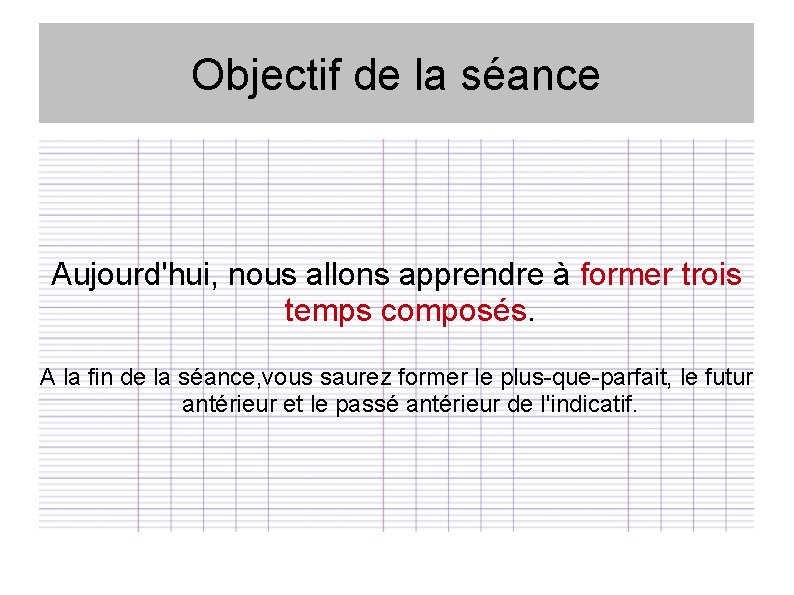 Objectif de la séance

Aujourd'hui, nous allons apprendre à former trois temps composés.

A la fin de la séance,vous saurez former le plus-que-parfait, le futur antérieur et le passé antérieur de l'indicatif.